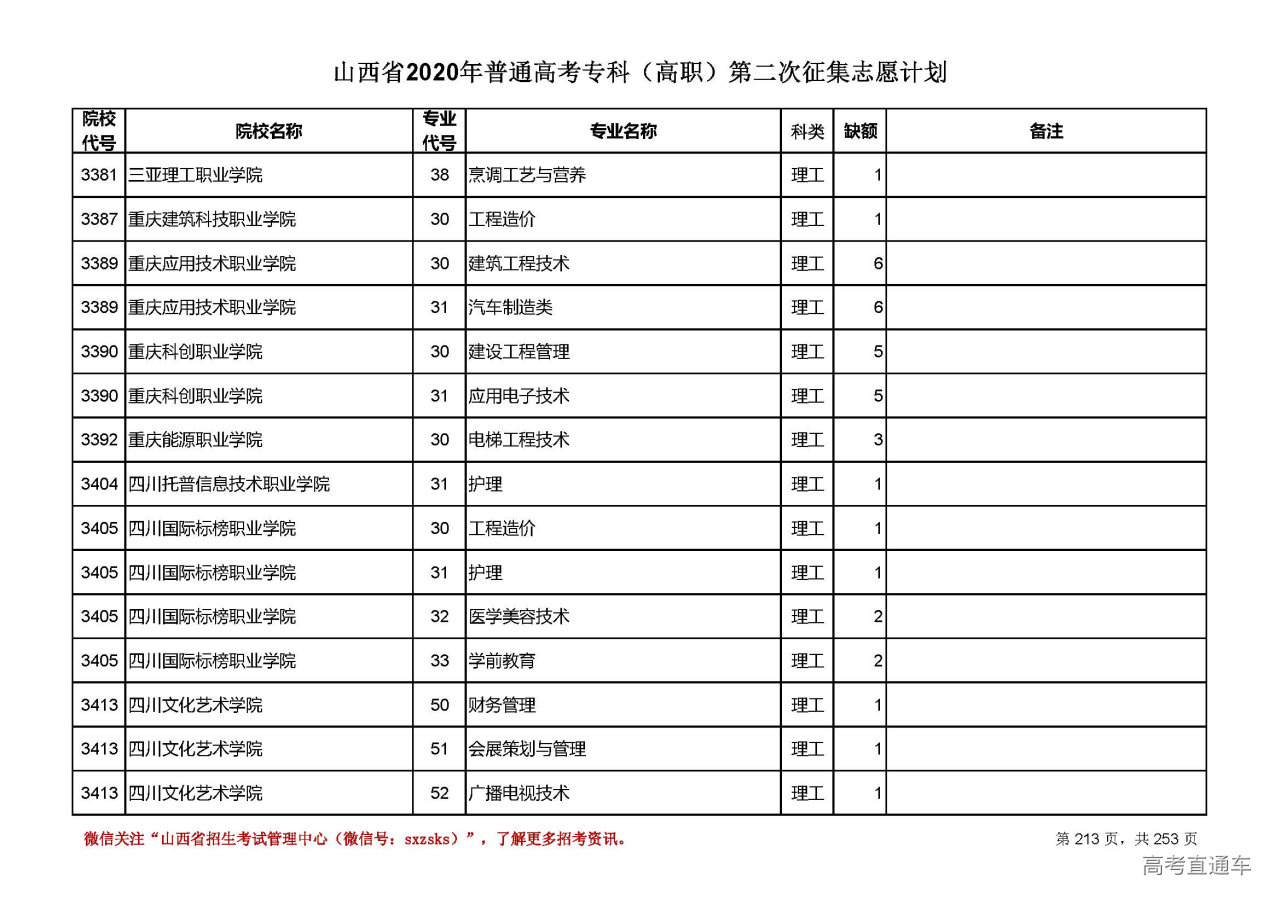 山西省2020年普通高考专科（高职）第二次征集志愿计划

| 院校代号 | 院校名称 | 专业代号 | 专业名称 | 科类 | 缺额 | 备注 |
|---|---|---|---|---|---|---|
| 3381 | 三亚理工职业学院 | 38 | 烹调工艺与营养 | 理工 | 1 | |
| 3387 | 重庆建筑科技职业学院 | 30 | 工程造价 | 理工 | 1 | |
| 3389 | 重庆应用技术职业学院 | 30 | 建筑工程技术 | 理工 | 6 | |
| 3389 | 重庆应用技术职业学院 | 31 | 汽车制造类 | 理工 | 6 | |
| 3390 | 重庆科创职业学院 | 30 | 建设工程管理 | 理工 | 5 | |
| 3390 | 重庆科创职业学院 | 31 | 应用电子技术 | 理工 | 5 | |
| 3392 | 重庆能源职业学院 | 30 | 电梯工程技术 | 理工 | 3 | |
| 3404 | 四川托普信息技术职业学院 | 31 | 护理 | 理工 | 1 | |
| 3405 | 四川国际标榜职业学院 | 30 | 工程造价 | 理工 | 1 | |
| 3405 | 四川国际标榜职业学院 | 31 | 护理 | 理工 | 1 | |
| 3405 | 四川国际标榜职业学院 | 32 | 医学美容技术 | 理工 | 2 | |
| 3405 | 四川国际标榜职业学院 | 33 | 学前教育 | 理工 | 2 | |
| 3413 | 四川文化艺术学院 | 50 | 财务管理 | 理工 | 1 | |
| 3413 | 四川文化艺术学院 | 51 | 会展策划与管理 | 理工 | 1 | |
| 3413 | 四川文化艺术学院 | 52 | 广播电视技术 | 理工 | 1 | |

微信关注“山西省招生考试管理中心（微信号：sxzsks）”，了解更多招考资讯。

第 213 页，共 253 页

高考直通车